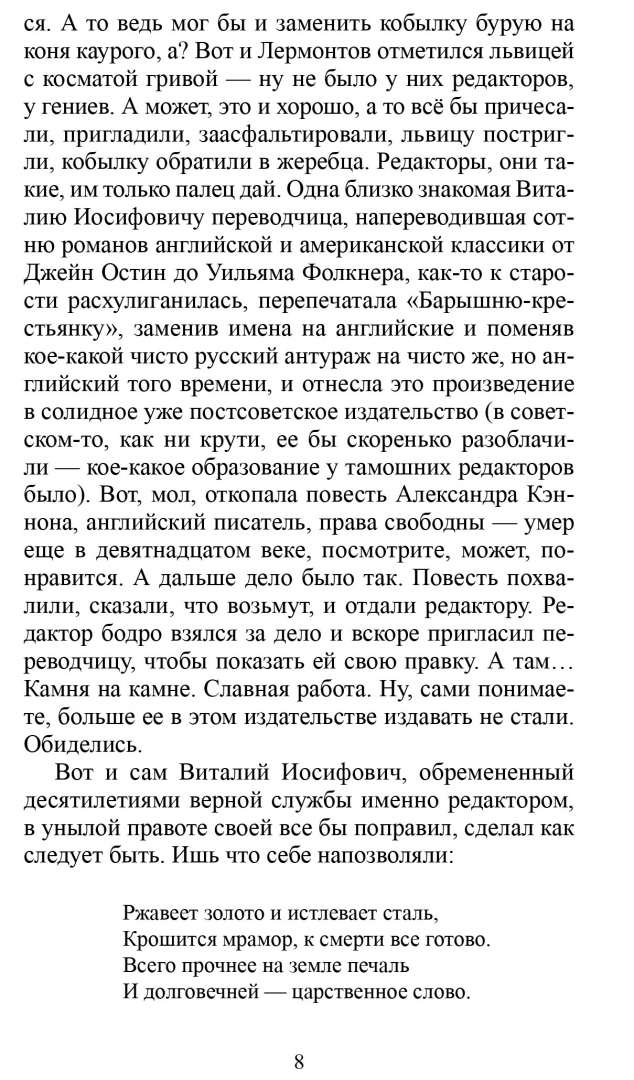 ся. А то ведь мог бы и заменить кобылку бурую на коня каурого, а? Вот и Лермонтов отметился львицей с косматой гривой — ну не было у них редакторов, у гениев. А может, это и хорошо, а то всё бы причесали, пригладили, заасфальтировали, львицу постригли, кобылку обратили в жеребца. Редакторы, они такие, им только палец дай. Одна близко знакомая Виталию Иосифовичу переводчица, напереводившая сотню романов английской и американской классики от Джейн Остин до Уильяма Фолкнера, как-то к старости расхулиганилась, перепечатала «Барышню-крестьянку», заменив имена на английские и поменяв кое-какой чисто русский антураж на чисто же, но английский того времени, и отнесла это произведение в солидное уже постсоветское издательство (в советском-то, как ни крути, ее бы скоренько разоблачили — кое-какое образование у тамошних редакторов было). Вот, мол, откопала повесть Александра Кэннона, английский писатель, права свободны — умер еще в девятнадцатом веке, посмотрите, может, понравится. А дальше дело было так. Повесть похвалили, сказали, что возьмут, и отдали редактору. Редактор бодро взялся за дело и вскоре пригласил переводчицу, чтобы показать ей свою правку. А там… Камня на камне. Славная работа. Ну, сами понимаете, больше ее в этом издательстве издавать не стали. Обиделись.

Вот и сам Виталий Иосифович, обремененный десятилетиями верной службы именно редактором, в унылой правоте своей все бы поправил, сделал как следует быть. Ишь что себе напозволяли:

Ржавеет золото и истлевает сталь,
Крошится мрамор, к смерти все готово.
Всего прочнее на земле печаль
И долговечней — царственное слово.

8